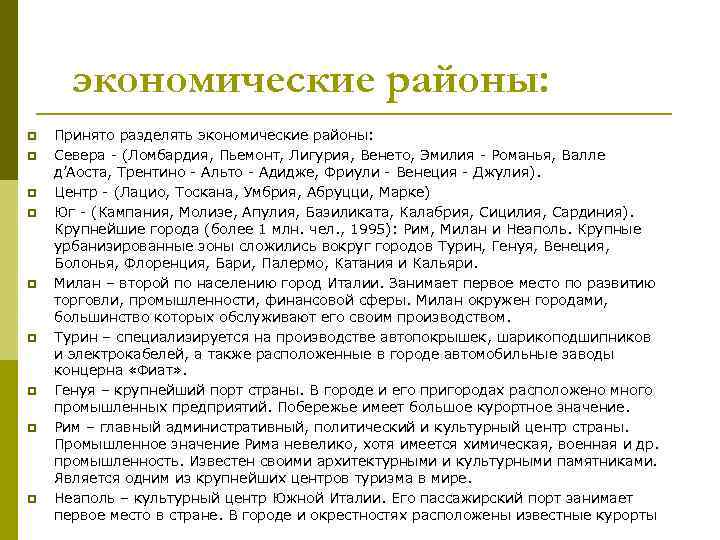 экономические районы:

Принято разделять экономические районы:

Севера - (Ломбардия, Пьемонт, Лигурия, Венето, Эмилия - Романья, Валле д'Аоста, Трентино - Альто - Адидже, Фриули - Венеция - Джулия).

Центр - (Лацио, Тоскана, Умбрия, Абруцци, Марке)

Юг - (Кампания, Молизе, Апулия, Базиликата, Калабрия, Сицилия, Сардиния). Крупнейшие города (более 1 млн. чел., 1995): Рим, Милан и Неаполь. Крупные урбанизированные зоны сложились вокруг городов Турин, Генуя, Венеция, Болонья, Флоренция, Бари, Палермо, Катания и Кальяри.

Милан – второй по населению город Италии. Занимает первое место по развитию торговли, промышленности, финансовой сферы. Милан окружен городами, большинство которых обслуживают его своим производством.

Турин – специализируется на производстве автопокрышек, шарикоподшипников и электрокабелей, а также расположенные в городе автомобильные заводы концерна «Фиат».

Генуя – крупнейший порт страны. В городе и его пригородах расположено много промышленных предприятий. Побережье имеет большое курортное значение.

Рим – главный административный, политический и культурный центр страны. Промышленное значение Рима невелико, хотя имеется химическая, военная и др. промышленность. Известен своими архитектурными и культурными памятниками. Является одним из крупнейших центров туризма в мире.

Неаполь – культурный центр Южной Италии. Его пассажирский порт занимает первое место в стране. В городе и окрестностях расположены известные курорты